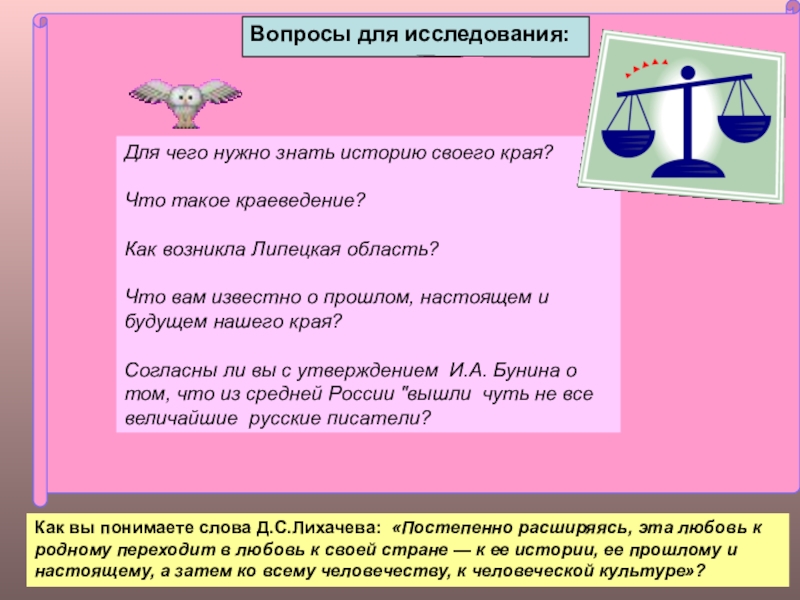 Вопросы для исследования:

Для чего нужно знать историю своего края?

Что такое краеведение?

Как возникла Липецкая область?

Что вам известно о прошлом, настоящем и будущем нашего края?

Согласны ли вы с утверждением И.А. Бунина о том, что из средней России "вышли чуть не все величайшие русские писатели?

Как вы понимаете слова Д.С.Лихачева: «Постепенно расширяясь, эта любовь к родному переходит в любовь к своей стране — к ее истории, ее прошлому и настоящему, а затем ко всему человечеству, к человеческой культуре»?